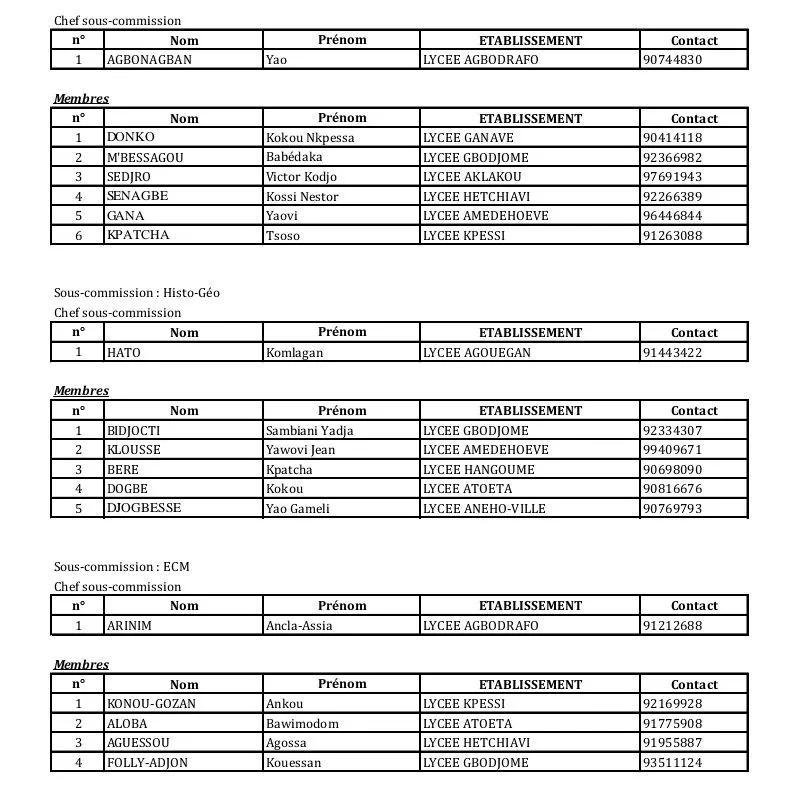 Chef sous-commission

| n° | Nom | Prénom | ETABLISSEMENT | Contact |
|---|---|---|---|---|
| 1 | AGBONAGBAN | Yao | LYCEE AGBODRAFO | 90744830 |

Membres

| n° | Nom | Prénom | ETABLISSEMENT | Contact |
|---|---|---|---|---|
| 1 | DONKO | Kokou Nkpessa | LYCEE GANAVE | 90414118 |
| 2 | M'BESSAGOU | Babédaka | LYCEE GBODJOME | 92366982 |
| 3 | SEDJRO | Victor Kodjo | LYCEE AKLAKOU | 97691943 |
| 4 | SENAGBE | Kossi Nestor | LYCEE HETCHIAVI | 92266389 |
| 5 | GANA | Yaovi | LYCEE AMEDEHOEVE | 96446844 |
| 6 | KPATCHA | Tsoso | LYCEE KPESSI | 91263088 |

Sous-commission : Histo-Géo
Chef sous-commission

| n° | Nom | Prénom | ETABLISSEMENT | Contact |
|---|---|---|---|---|
| 1 | HATO | Komlagan | LYCEE AGOUEGAN | 91443422 |

Membres

| n° | Nom | Prénom | ETABLISSEMENT | Contact |
|---|---|---|---|---|
| 1 | BIDJOCTI | Sambiani Yadja | LYCEE GBODJOME | 92334307 |
| 2 | KLOUSSE | Yawovi Jean | LYCEE AMEDEHOEVE | 99409671 |
| 3 | BERE | Kpatcha | LYCEE HANGOUME | 90698090 |
| 4 | DOGBE | Kokou | LYCEE ATOETA | 90816676 |
| 5 | DJOGBESSE | Yao Gameli | LYCEE ANEHO-VILLE | 90769793 |

Sous-commission : ECM
Chef sous-commission

| n° | Nom | Prénom | ETABLISSEMENT | Contact |
|---|---|---|---|---|
| 1 | ARINIM | Ancla-Assia | LYCEE AGBODRAFO | 91212688 |

Membres

| n° | Nom | Prénom | ETABLISSEMENT | Contact |
|---|---|---|---|---|
| 1 | KONOU-GOZAN | Ankou | LYCEE KPESSI | 92169928 |
| 2 | ALOBA | Bawimodom | LYCEE ATOETA | 91775908 |
| 3 | AGUESSOU | Agossa | LYCEE HETCHIAVI | 91955887 |
| 4 | FOLLY-ADJON | Kouessan | LYCEE GBODJOME | 93511124 |